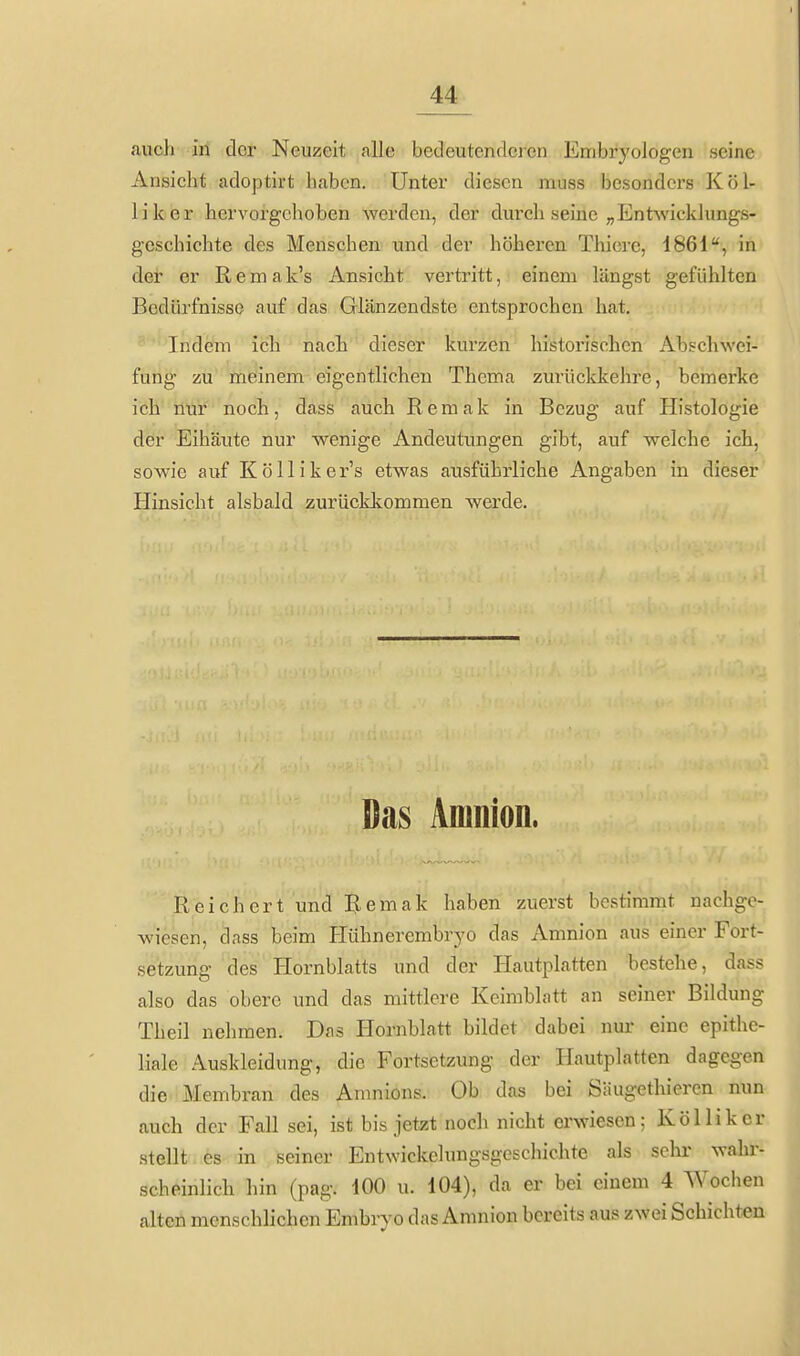 44

auch in der Neuzeit alle bedeutenderen Embryologen seine Ansicht adoptirt haben. Unter diesen muss besonders Kölliker hervorgehoben werden, der durch seine „Entwicklungsgeschichte des Menschen und der höheren Thiere, 1861“, in der er Remak's Ansicht vertritt, einem längst gefühlten Bedürfnisse auf das Glänzendste entsprochen hat.

Indem ich nach dieser kurzen historischen Abschweifung zu meinem eigentlichen Thema zurückkehre, bemerke ich nur noch, dass auch Remak in Bezug auf Histologie der Eihäute nur wenige Andeutungen gibt, auf welche ich, sowie auf Kölliker's etwas ausführliche Angaben in dieser Hinsicht alsbald zurückkommen werde.

Das Amnion.

Reichert und Remak haben zuerst bestimmt nachgewiesen, dass beim Hühnerembryo das Amnion aus einer Fortsetzung des Hornblatts und der Hautplatten bestehe, dass also das obere und das mittlere Keimblatt an seiner Bildung Theil nehmen. Das Hornblatt bildet dabei nur eine epitheliale Auskleidung, die Fortsetzung der Hautplatten dagegen die Membran des Amnions. Ob das bei Säugethieren nun auch der Fall sei, ist bis jetzt noch nicht erwiesen; Kölliker stellt es in seiner Entwickelungsgeschichte als sehr wahrscheinlich hin (pag. 100 u. 104), da er bei einem 4 Wochen alten menschlichen Embryo das Amnion bereits aus zwei Schichten